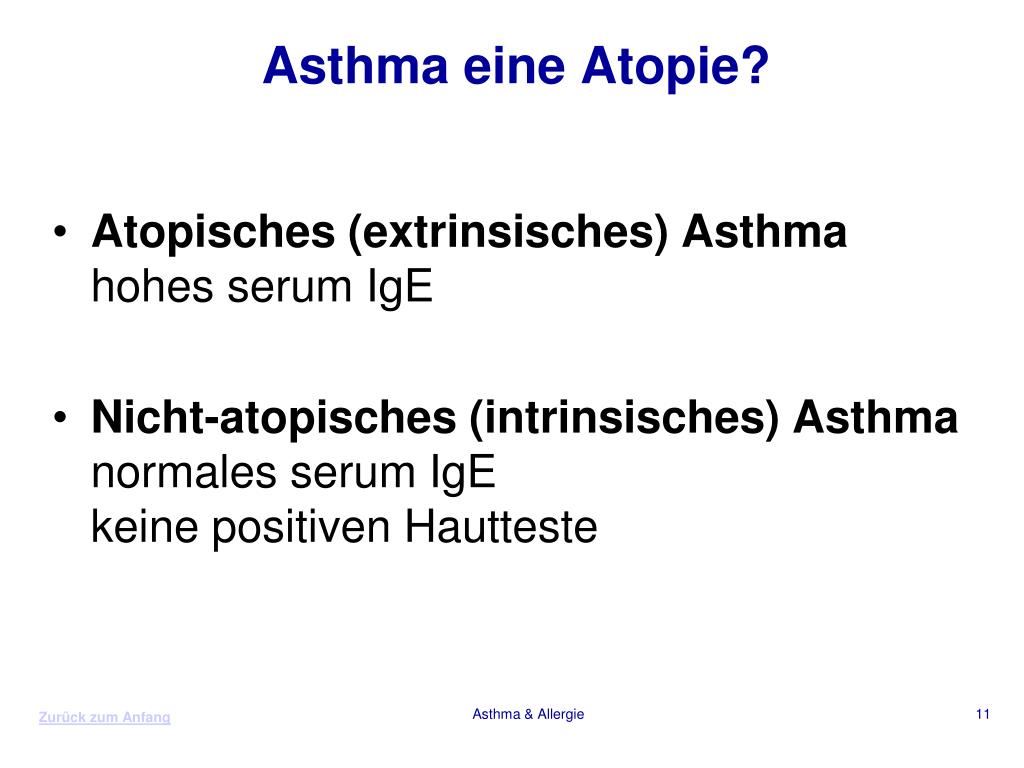 Asthma eine Atopie?

• Atopisches (extrinsisches) Asthma
hohes serum IgE

• Nicht-atopisches (intrinsisches) Asthma
normales serum IgE
keine positiven Hautteste

Zurück zum Anfang

Asthma & Allergie

11